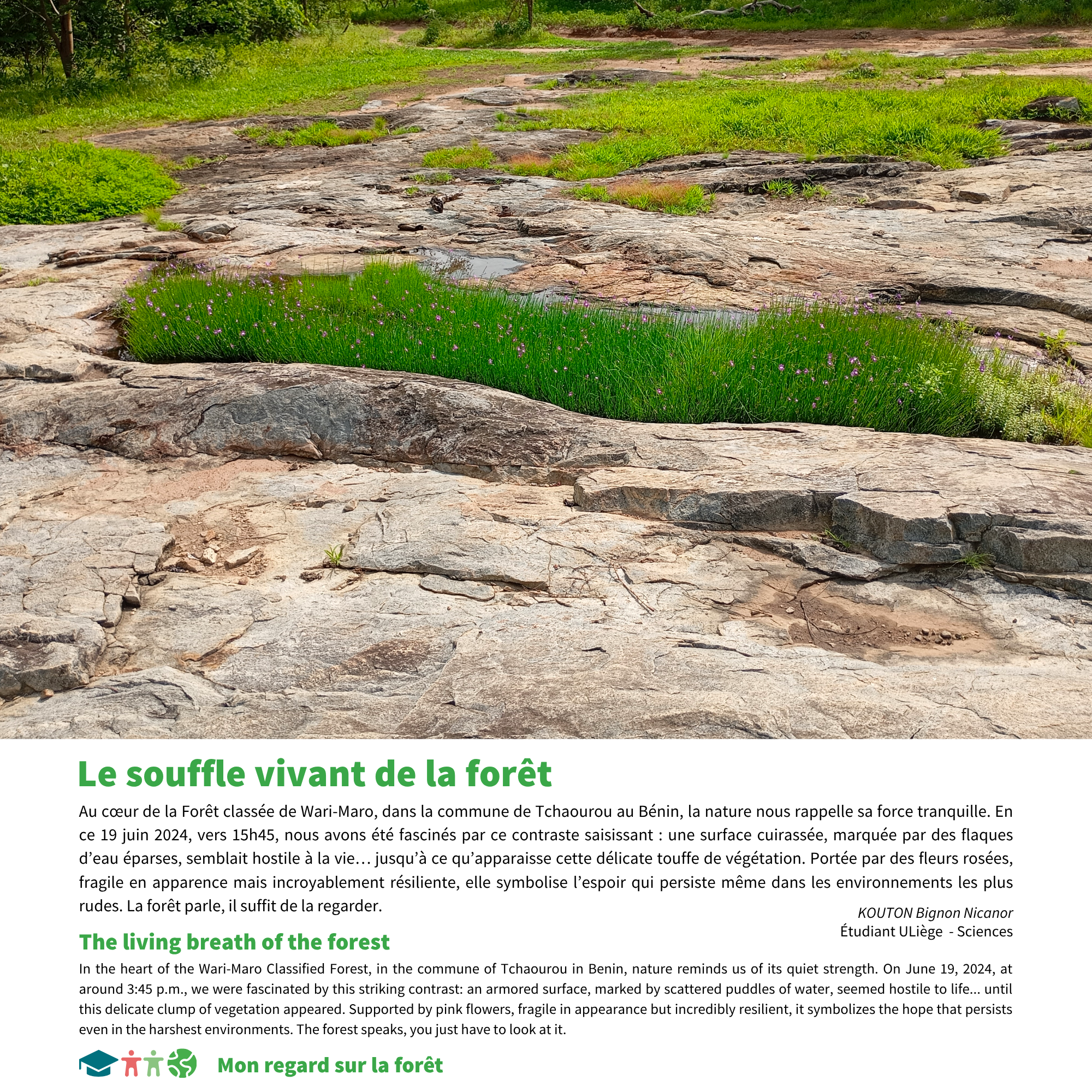 Le souffle vivant de la forêt

Au cœur de la Forêt classée de Wari-Maro, dans la commune de Tchaourou au Bénin, la nature nous rappelle sa force tranquille. En ce 19 juin 2024, vers 15h45, nous avons été fascinés par ce contraste saisissant : une surface cuirassée, marquée par des flaques d'eau éparses, semblait hostile à la vie… jusqu'à ce qu'apparaisse cette délicate touffe de végétation. Portée par des fleurs rosées, fragile en apparence mais incroyablement résiliente, elle symbolise l'espoir qui persiste même dans les environnements les plus rudes. La forêt parle, il suffit de la regarder.

KOUTON Bignon Nicanor
Étudiant ULiège - Sciences

The living breath of the forest

In the heart of the Wari-Maro Classified Forest, in the commune of Tchaourou in Benin, nature reminds us of its quiet strength. On June 19, 2024, at around 3:45 p.m., we were fascinated by this striking contrast: an armored surface, marked by scattered puddles of water, seemed hostile to life... until this delicate clump of vegetation appeared. Supported by pink flowers, fragile in appearance but incredibly resilient, it symbolizes the hope that persists even in the harshest environments. The forest speaks, you just have to look at it.

Mon regard sur la forêt